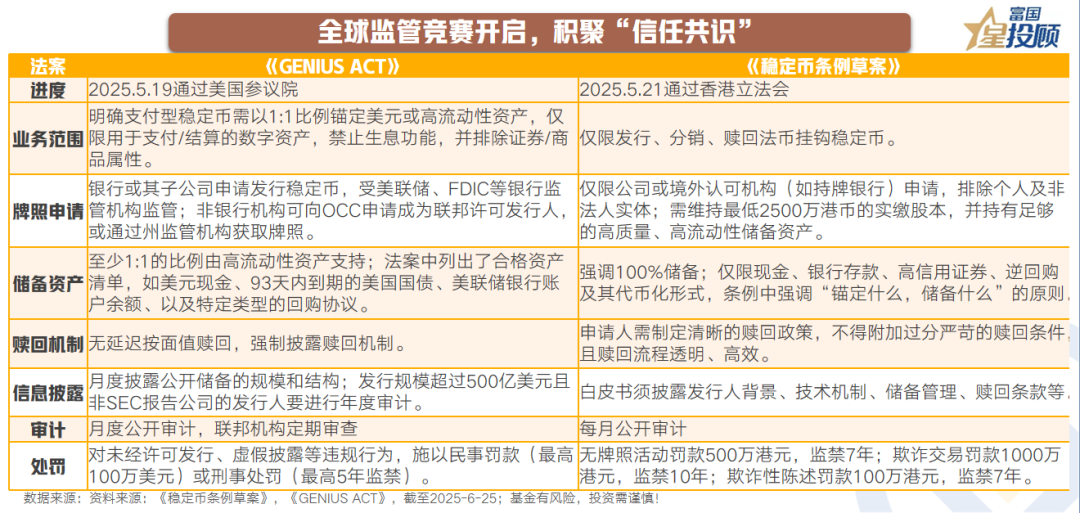 全球监管竞赛开启，积聚“信任共识”

富国星投顾

| 法案 | 《GENIUS ACT》 | 《稳定币条例草案》 |
|---|---|---|
| 进度 | 2025.5.19通过美国参议院 | 2025.5.21通过香港立法会 |
| 业务范围 | 明确支付型稳定币需以1:1比例锚定美元或高流动性资产，仅限用于支付/结算的数字资产，禁止生息功能，并排除证券/商品属性。 | 仅限发行、分销、赎回法币挂钩稳定币。 |
| 牌照申请 | 银行或其子公司申请发行稳定币，受美联储、FDIC等银行监管机构监管；非银行机构可向OCC申请成为联邦许可发行人，或通过州监管机构获取牌照。 | 仅限公司或境外认可机构（如持牌银行）申请，排除个人及非法人实体；需维持最低2500万港币的实缴股本，并持有足够的高质量、高流动性储备资产。 |
| 储备资产 | 至少1:1的比例由高流动性资产支持；法案中列出了合格资产清单，如美元现金、93天内到期的美国国债、美联储银行账户余额、以及特定类型的回购协议。 | 强调100%储备；仅限现金、银行存款、高信用证券、逆回购及其代币化形式，条例中强调“锚定什么，储备什么”的原则。 |
| 赎回机制 | 无延迟按面值赎回，强制披露赎回机制。 | 申请人需制定清晰的赎回政策，不得附加过分严苛的赎回条件，且赎回流程透明、高效。 |
| 信息披露 | 月度披露公开储备的规模和结构；发行规模超过500亿美元且非SEC报告公司的发行人要进行年度审计。 | 白皮书须披露发行人背景、技术机制、储备管理、赎回条款等。 |
| 审计 | 月度公开审计，联邦机构定期审查 | 每月公开审计 |
| 处罚 | 对未经许可发行、虚假披露等违规行为，施以民事罚款（最高100万美元）或刑事处罚（最高5年监禁）。 | 无牌照活动罚款500万港元，监禁7年；欺诈交易罚款1000万港元，监禁10年；欺诈性陈述罚款100万港元，监禁7年。 |

数据来源：资料来源：《稳定币条例草案》，《GENIUS ACT》，截至2025-6-25；基金有风险，投资需谨慎！